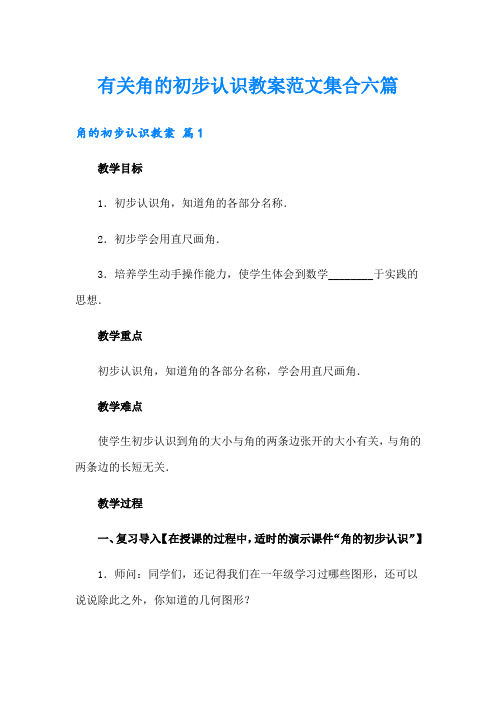 有关角的初步认识教案范文集合六篇

角的初步认识教案 篇1

教学目标

1．初步认识角，知道角的各部分名称．

2．初步学会用直尺画角．

3．培养学生动手操作能力，使学生体会到数学________于实践的思想．

教学重点

初步认识角，知道角的各部分名称，学会用直尺画角．

教学难点

使学生初步认识到角的大小与角的两条边张开的大小有关，与角的两条边的长短无关．

教学过程

一、复习导入【在授课的过程中，适时的演示课件“角的初步认识”】

1．师问：同学们，还记得我们在一年级学习过哪些图形，还可以说说除此之外，你知道的几何图形？